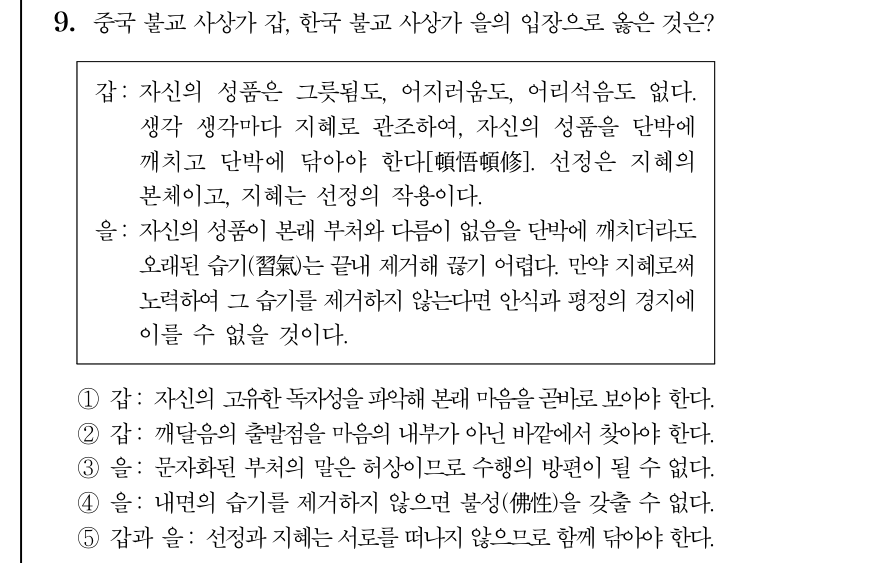 9. 중국 불교 사상가 갑, 한국 불교 사상가 을의 입장으로 옳은 것은?

갑: 자신의 성품은 그릇됨도, 어지러움도, 어리석음도 없다. 생각 생각마다 지혜로 관조하여, 자신의 성품을 단박에 깨치고 단박에 닦아야 한다[頓悟頓修]. 선정은 지혜의 본체이고, 지혜는 선정의 작용이다.
을: 자신의 성품이 본래 부처와 다름이 없음을 단박에 깨치더라도 오래된 습기(習氣)는 끝내 제거해 끊기 어렵다. 만약 지혜로써 노력하여 그 습기를 제거하지 않는다면 안식과 평정의 경지에 이를 수 없을 것이다.

① 갑: 자신의 고유한 독자성을 파악해 본래 마음을 곧바로 보아야 한다.
② 갑: 깨달음의 출발점을 마음의 내부가 아닌 바깥에서 찾아야 한다.
③ 을: 문자화된 부처의 말은 허상이므로 수행의 방편이 될 수 없다.
④ 을: 내면의 습기를 제거하지 않으면 불성(佛性)을 갖출 수 없다.
⑤ 갑과 을: 선정과 지혜는 서로를 떠나지 않으므로 함께 닦아야 한다.